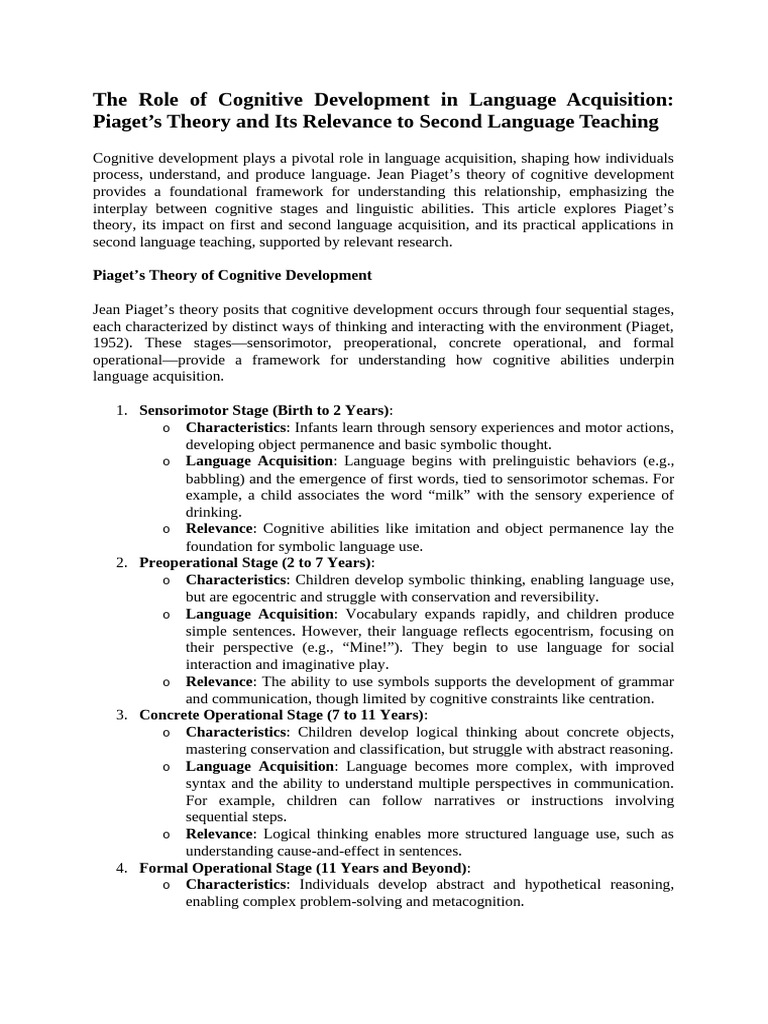 The Role of Cognitive Development in Language Acquisition: Piaget's Theory and Its Relevance to Second Language Teaching

Cognitive development plays a pivotal role in language acquisition, shaping how individuals process, understand, and produce language. Jean Piaget's theory of cognitive development provides a foundational framework for understanding this relationship, emphasizing the interplay between cognitive stages and linguistic abilities. This article explores Piaget's theory, its impact on first and second language acquisition, and its practical applications in second language teaching, supported by relevant research.

Piaget's Theory of Cognitive Development

Jean Piaget's theory posits that cognitive development occurs through four sequential stages, each characterized by distinct ways of thinking and interacting with the environment (Piaget, 1952). These stages—sensorimotor, preoperational, concrete operational, and formal operational—provide a framework for understanding how cognitive abilities underpin language acquisition.

1. Sensorimotor Stage (Birth to 2 Years):
o Characteristics: Infants learn through sensory experiences and motor actions, developing object permanence and basic symbolic thought.
o Language Acquisition: Language begins with prelinguistic behaviors (e.g., babbling) and the emergence of first words, tied to sensorimotor schemas. For example, a child associates the word "milk" with the sensory experience of drinking.
o Relevance: Cognitive abilities like imitation and object permanence lay the foundation for symbolic language use.
2. Preoperational Stage (2 to 7 Years):
o Characteristics: Children develop symbolic thinking, enabling language use, but are egocentric and struggle with conservation and reversibility.
o Language Acquisition: Vocabulary expands rapidly, and children produce simple sentences. However, their language reflects egocentrism, focusing on their perspective (e.g., "Mine!"). They begin to use language for social interaction and imaginative play.
o Relevance: The ability to use symbols supports the development of grammar and communication, though limited by cognitive constraints like centration.
3. Concrete Operational Stage (7 to 11 Years):
o Characteristics: Children develop logical thinking about concrete objects, mastering conservation and classification, but struggle with abstract reasoning.
o Language Acquisition: Language becomes more complex, with improved syntax and the ability to understand multiple perspectives in communication. For example, children can follow narratives or instructions involving sequential steps.
o Relevance: Logical thinking enables more structured language use, such as understanding cause-and-effect in sentences.
4. Formal Operational Stage (11 Years and Beyond):
o Characteristics: Individuals develop abstract and hypothetical reasoning, enabling complex problem-solving and metacognition.